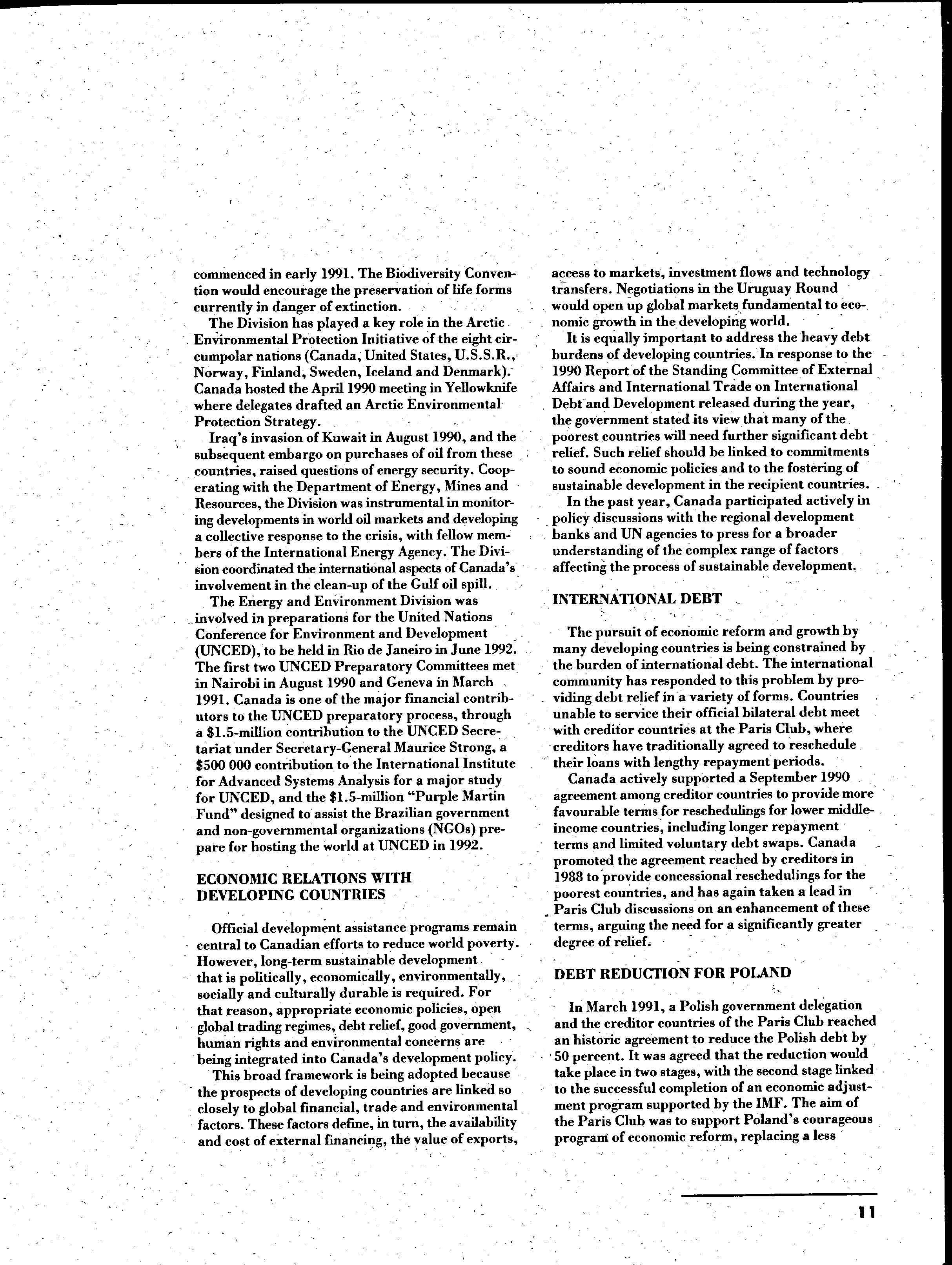 commenced in early 1991. The Biodiversity Convention would encourage the preservation of life forms currently in danger of extinction.

The Division has played a key role in the Arctic Environmental Protection Initiative of the eight circumpolar nations (Canada, United States, U.S.S.R., Norway, Finland, Sweden, Iceland and Denmark). Canada hosted the April 1990 meeting in Yellowknife where delegates drafted an Arctic Environmental Protection Strategy.

Iraq's invasion of Kuwait in August 1990, and the subsequent embargo on purchases of oil from these countries, raised questions of energy security. Cooperating with the Department of Energy, Mines and Resources, the Division was instrumental in monitoring developments in world oil markets and developing a collective response to the crisis, with fellow members of the International Energy Agency. The Division coordinated the international aspects of Canada's involvement in the clean-up of the Gulf oil spill.

The Energy and Environment Division was involved in preparations for the United Nations Conference for Environment and Development (UNCED), to be held in Rio de Janeiro in June 1992. The first two UNCED Preparatory Committees met in Nairobi in August 1990 and Geneva in March 1991. Canada is one of the major financial contributors to the UNCED preparatory process, through a $1.5-million contribution to the UNCED Secretariat under Secretary-General Maurice Strong, a $500 000 contribution to the International Institute for Advanced Systems Analysis for a major study for UNCED, and the $1.5-million "Purple Martin Fund" designed to assist the Brazilian government and non-governmental organizations (NGOs) prepare for hosting the world at UNCED in 1992.

ECONOMIC RELATIONS WITH DEVELOPING COUNTRIES

Official development assistance programs remain central to Canadian efforts to reduce world poverty. However, long-term sustainable development that is politically, economically, environmentally, socially and culturally durable is required. For that reason, appropriate economic policies, open global trading regimes, debt relief, good government, human rights and environmental concerns are being integrated into Canada's development policy.

This broad framework is being adopted because the prospects of developing countries are linked so closely to global financial, trade and environmental factors. These factors define, in turn, the availability and cost of external financing, the value of exports, access to markets, investment flows and technology transfers. Negotiations in the Uruguay Round would open up global markets fundamental to economic growth in the developing world.

It is equally important to address the heavy debt burdens of developing countries. In response to the 1990 Report of the Standing Committee of External Affairs and International Trade on International Debt and Development released during the year, the government stated its view that many of the poorest countries will need further significant debt relief. Such relief should be linked to commitments to sound economic policies and to the fostering of sustainable development in the recipient countries.

In the past year, Canada participated actively in policy discussions with the regional development banks and UN agencies to press for a broader understanding of the complex range of factors affecting the process of sustainable development.

INTERNATIONAL DEBT

The pursuit of economic reform and growth by many developing countries is being constrained by the burden of international debt. The international community has responded to this problem by providing debt relief in a variety of forms. Countries unable to service their official bilateral debt meet with creditor countries at the Paris Club, where creditors have traditionally agreed to reschedule their loans with lengthy repayment periods.

Canada actively supported a September 1990 agreement among creditor countries to provide more favourable terms for reschedulings for lower middle-income countries, including longer repayment terms and limited voluntary debt swaps. Canada promoted the agreement reached by creditors in 1988 to provide concessional reschedulings for the poorest countries, and has again taken a lead in Paris Club discussions on an enhancement of these terms, arguing the need for a significantly greater degree of relief.

DEBT REDUCTION FOR POLAND

In March 1991, a Polish government delegation and the creditor countries of the Paris Club reached an historic agreement to reduce the Polish debt by 50 percent. It was agreed that the reduction would take place in two stages, with the second stage linked to the successful completion of an economic adjustment program supported by the IMF. The aim of the Paris Club was to support Poland's courageous program of economic reform, replacing a less

11